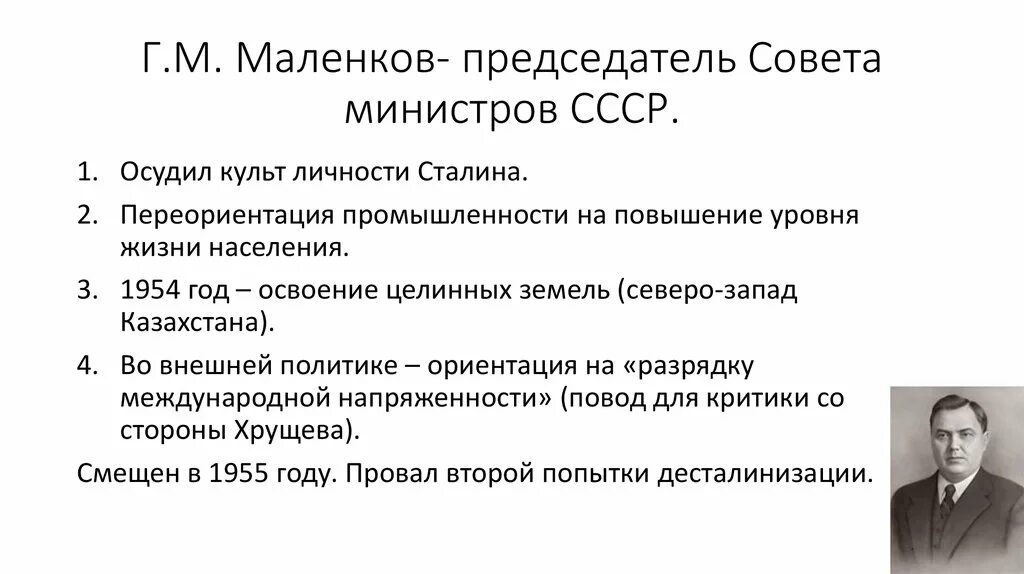 Г.М. Маленков- председатель Совета министров СССР.

1. Осудил культ личности Сталина.
2. Переориентация промышленности на повышение уровня жизни населения.
3. 1954 год – освоение целинных земель (северо-запад Казахстана).
4. Во внешней политике – ориентация на «разрядку международной напряженности» (повод для критики со стороны Хрущева).

Смещен в 1955 году. Провал второй попытки десталинизации.